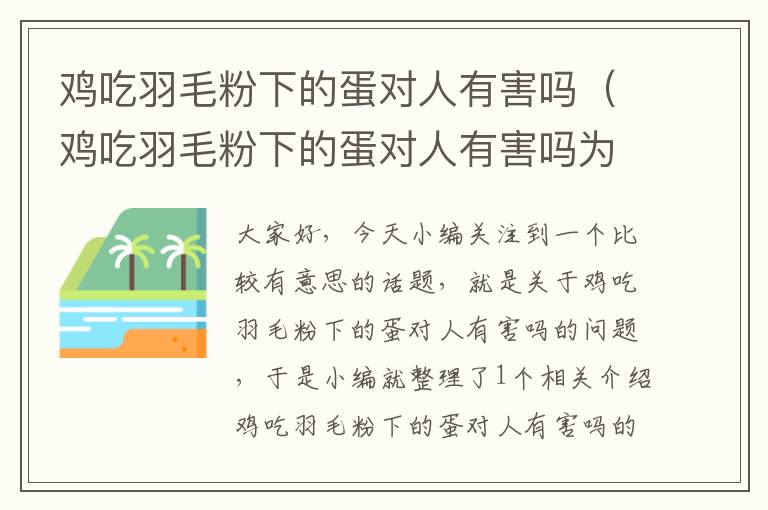 鸡吃羽毛粉下的蛋对人有害吗（鸡吃羽毛粉下的蛋对人有害吗为

大家好，今天小编关注到一个比较有意思的话题，就是关于鸡吃羽毛粉下的蛋对人有害吗的问题，于是小编就整理了1个相关介绍鸡吃羽毛粉下的蛋对人有害吗的